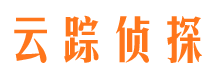 云踪侦探